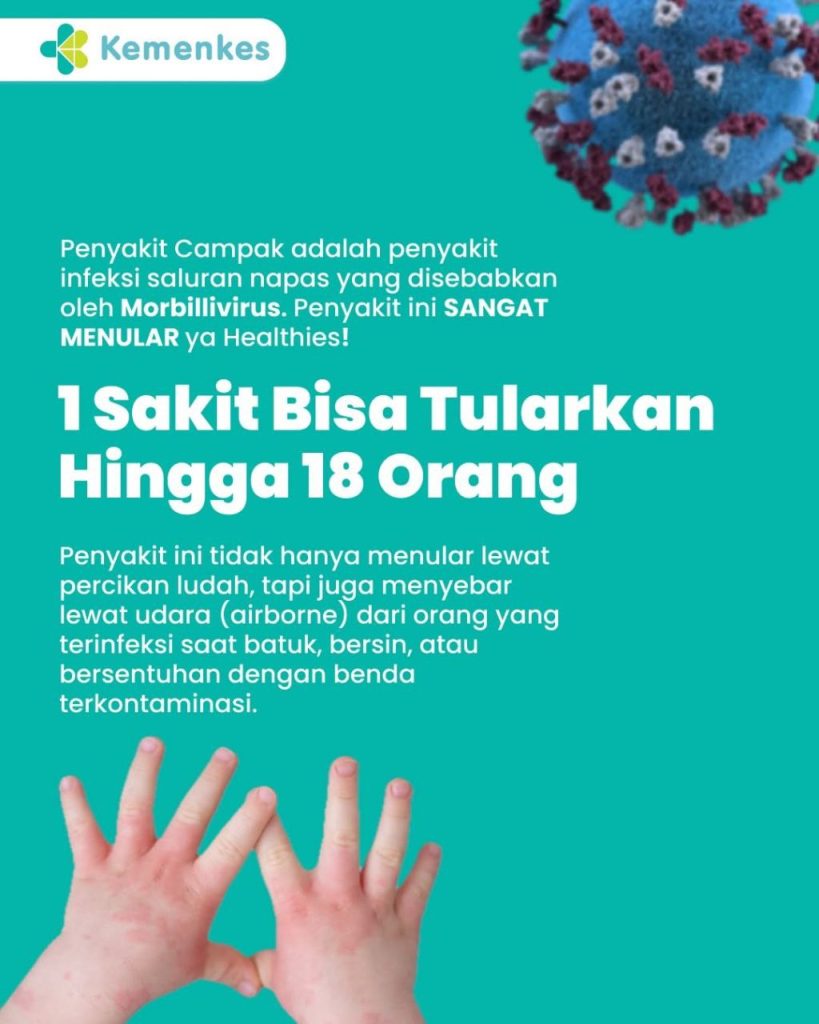 Kemenkes

Penyakit Campak adalah penyakit infeksi saluran napas yang disebabkan oleh Morbillivirus. Penyakit ini SANGAT MENULAR ya Healthies!

1 Sakit Bisa Tularkan Hingga 18 Orang

Penyakit ini tidak hanya menular lewat percikan ludah, tapi juga menyebar lewat udara (airborne) dari orang yang terinfeksi saat batuk, bersin, atau bersentuhan dengan benda terkontaminasi.